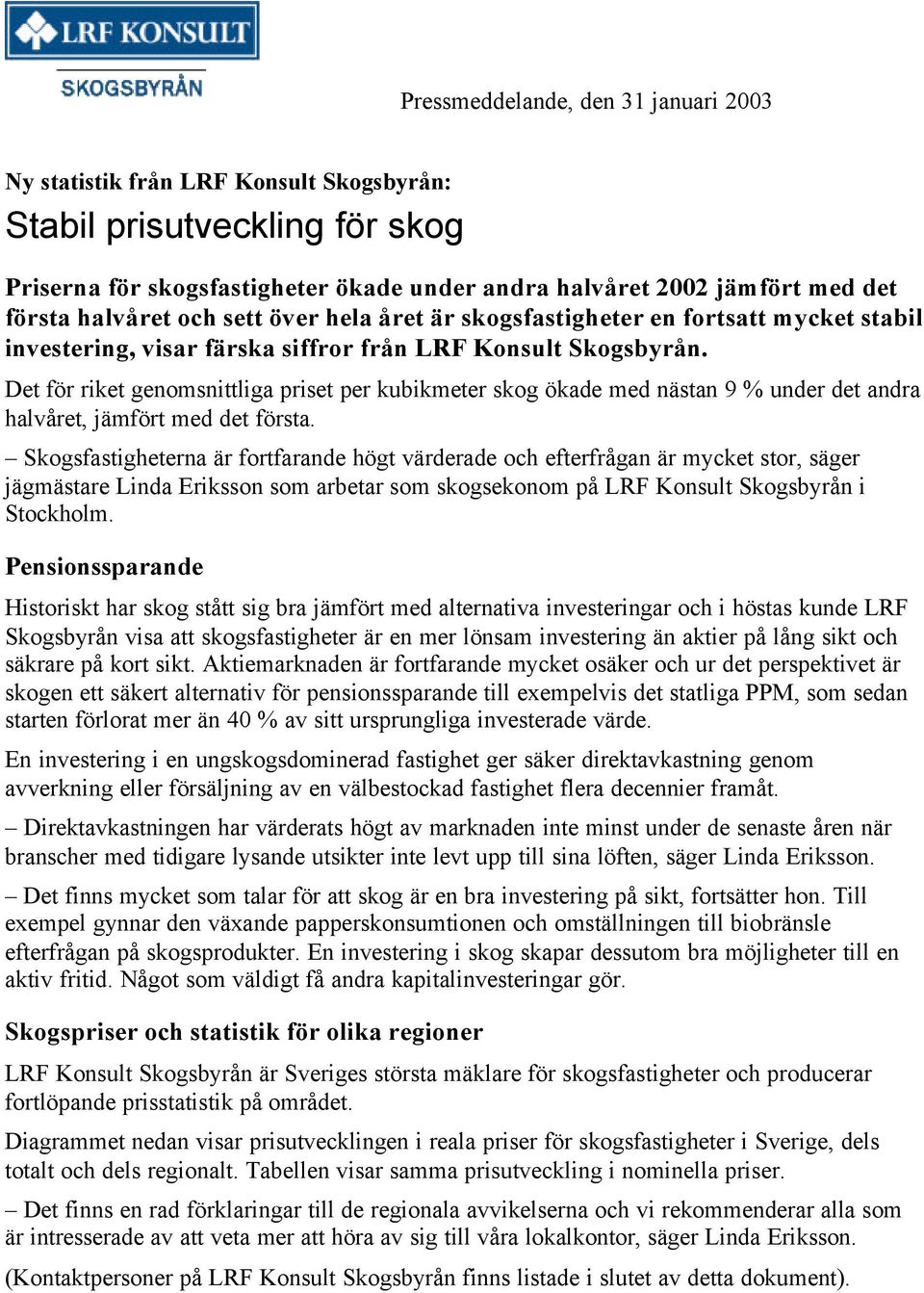 LRF KONSULT
SKOGSBYRÅN

Pressmeddelande, den 31 januari 2003

Ny statistik från LRF Konsult Skogsbyrån:

Stabil prisutveckling för skog

Priserna för skogsfastigheter ökade under andra halvåret 2002 jämfört med det första halvåret och sett över hela året är skogsfastigheter en fortsatt mycket stabil investering, visar färska siffror från LRF Konsult Skogsbyrån.

Det för riket genomsnittliga priset per kubikmeter skog ökade med nästan 9 % under det andra halvåret, jämfört med det första.

– Skogsfastigheterna är fortfarande högt värderade och efterfrågan är mycket stor, säger jägmästare Linda Eriksson som arbetar som skogsekonom på LRF Konsult Skogsbyrån i Stockholm.

Pensionssparande

Historiskt har skog stått sig bra jämfört med alternativa investeringar och i höstas kunde LRF Skogsbyrån visa att skogsfastigheter är en mer lönsam investering än aktier på lång sikt och säkrare på kort sikt. Aktiemarknaden är fortfarande mycket osäker och ur det perspektivet är skogen ett säkert alternativ för pensionssparande till exempelvis det statliga PPM, som sedan starten förlorat mer än 40 % av sitt ursprungliga investerade värde.

En investering i en ungskogsdominerad fastighet ger säker direktavkastning genom avverkning eller försäljning av en välbestockad fastighet flera decennier framåt.

– Direktavkastningen har värderats högt av marknaden inte minst under de senaste åren när branscher med tidigare lysande utsikter inte levt upp till sina löften, säger Linda Eriksson.

– Det finns mycket som talar för att skog är en bra investering på sikt, fortsätter hon. Till exempel gynnar den växande papperskonsumtionen och omställningen till biobränsle efterfrågan på skogsprodukter. En investering i skog skapar dessutom bra möjligheter till en aktiv fritid. Något som väldigt få andra kapitalinvesteringar gör.

Skogspriser och statistik för olika regioner

LRF Konsult Skogsbyrån är Sveriges största mäklare för skogsfastigheter och producerar fortlöpande prisstatistik på området.

Diagrammet nedan visar prisutvecklingen i reala priser för skogsfastigheter i Sverige, dels totalt och dels regionalt. Tabellen visar samma prisutveckling i nominella priser.

– Det finns en rad förklaringar till de regionala avvikelserna och vi rekommenderar alla som är intresserade av att veta mer att höra av sig till våra lokalkontor, säger Linda Eriksson.

(Kontaktpersoner på LRF Konsult Skogsbyrån finns listade i slutet av detta dokument).